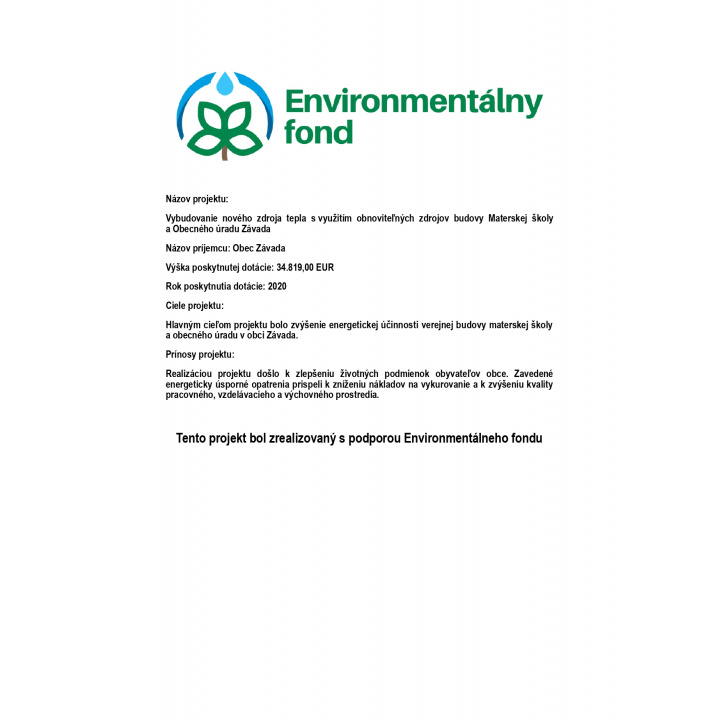 Environmentálny fond

Názov projektu:

Vybudovanie nového zdroja tepla s využitím obnoviteľných zdrojov budovy Materskej školy a Obecného úradu Závada

Názov prijemcu: Obec Závada

Výška poskytnutej dotácie: 34.819,00 EUR

Rok poskytnutia dotácie: 2020

Ciele projektu:

Hlavným cieľom projektu bolo zvýšenie energetickej účinnosti verejnej budovy materskej školy a obecného úradu v obci Závada.

Prínosy projektu:

Realizáciou projektu došlo k zlepšeniu životných podmienok obyvateľov obce. Zavedené energeticky úsporné opatrenia prispeli k zníženiu nákladov na vykurovanie a k zvýšeniu kvality pracovného, vzdelávacieho a výchovného prostredia.

Tento projekt bol zrealizovaný s podporou Environmentálneho fondu